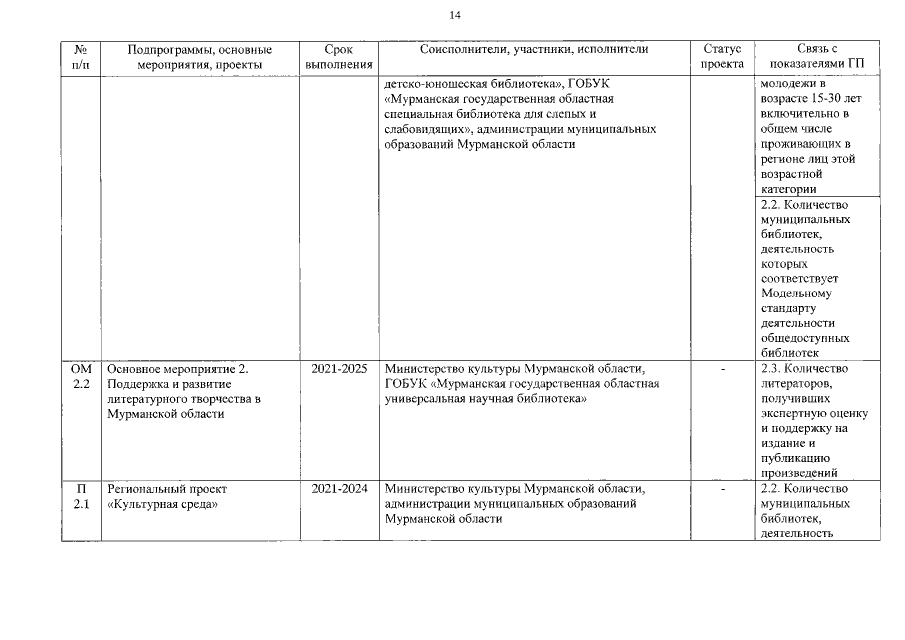 14

| № п/п | Подпрограммы, основные мероприятия, проекты | Срок выполнения | Соисполнители, участники, исполнители | Статус проекта | Связь с показателями ГП |
|---|---|---|---|---|---|
| | | | детско-юношеская библиотека», ГОБУК «Мурманская государственная областная специальная библиотека для слепых и слабовидящих», администрации муниципальных образований Мурманской области | | молодежи в возрасте 15-30 лет включительно в общем числе проживающих в регионе лиц этой возрастной категории |
| | | | | | 2.2. Количество муниципальных библиотек, деятельность которых соответствует Модельному стандарту деятельности общедоступных библиотек |
| ОМ 2.2 | Основное мероприятие 2. Поддержка и развитие литературного творчества в Мурманской области | 2021-2025 | Министерство культуры Мурманской области, ГОБУК «Мурманская государственная областная универсальная научная библиотека» | - | 2.3. Количество литераторов, получивших экспертную оценку и поддержку на издание и публикацию произведений |
| П 2.1 | Региональный проект «Культурная среда» | 2021-2024 | Министерство культуры Мурманской области, администрации муниципальных образований Мурманской области | - | 2.2. Количество муниципальных библиотек, деятельность |